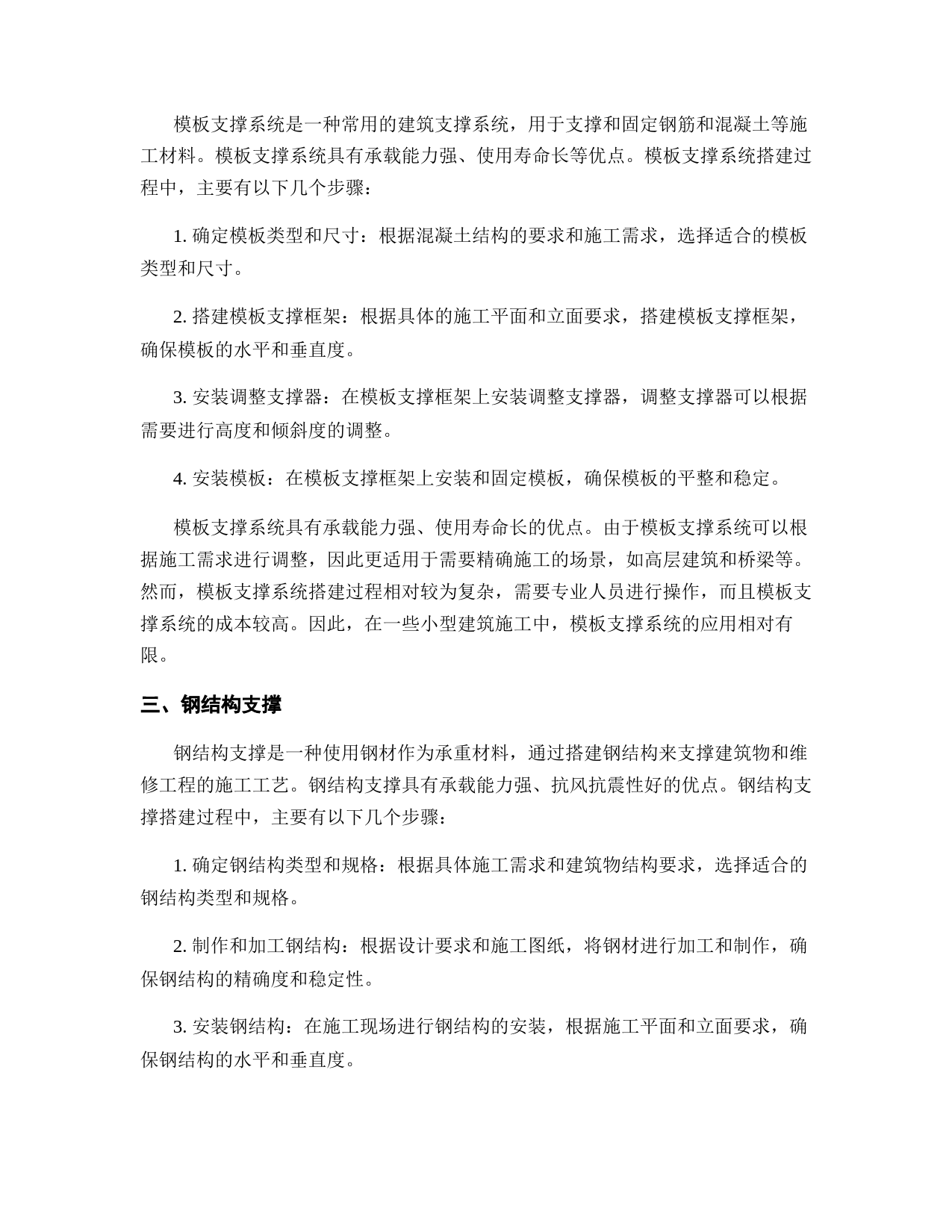 模板支撑系统是一种常用的建筑支撑系统，用于支撑和固定钢筋和混凝土等施工材料。模板支撑系统具有承载能力强、使用寿命长等优点。模板支撑系统搭建过程中，主要有以下几个步骤：

1. 确定模板类型和尺寸：根据混凝土结构的要求和施工需求，选择适合的模板类型和尺寸。

2. 搭建模板支撑框架：根据具体的施工平面和立面要求，搭建模板支撑框架，确保模板的水平和垂直度。

3. 安装调整支撑器：在模板支撑框架上安装调整支撑器，调整支撑器可以根据需要进行高度和倾斜度的调整。

4. 安装模板：在模板支撑框架上安装和固定模板，确保模板的平整和稳定。

模板支撑系统具有承载能力强、使用寿命长的优点。由于模板支撑系统可以根据施工需求进行调整，因此更适用于需要精确施工的场景，如高层建筑和桥梁等。然而，模板支撑系统搭建过程相对较为复杂，需要专业人员进行操作，而且模板支撑系统的成本较高。因此，在一些小型建筑施工中，模板支撑系统的应用相对有限。

三、钢结构支撑

钢结构支撑是一种使用钢材作为承重材料，通过搭建钢结构来支撑建筑物和维修工程的施工工艺。钢结构支撑具有承载能力强、抗风抗震性好的优点。钢结构支撑搭建过程中，主要有以下几个步骤：

1. 确定钢结构类型和规格：根据具体施工需求和建筑物结构要求，选择适合的钢结构类型和规格。

2. 制作和加工钢结构：根据设计要求和施工图纸，将钢材进行加工和制作，确保钢结构的精确度和稳定性。

3. 安装钢结构：在施工现场进行钢结构的安装，根据施工平面和立面要求，确保钢结构的水平和垂直度。